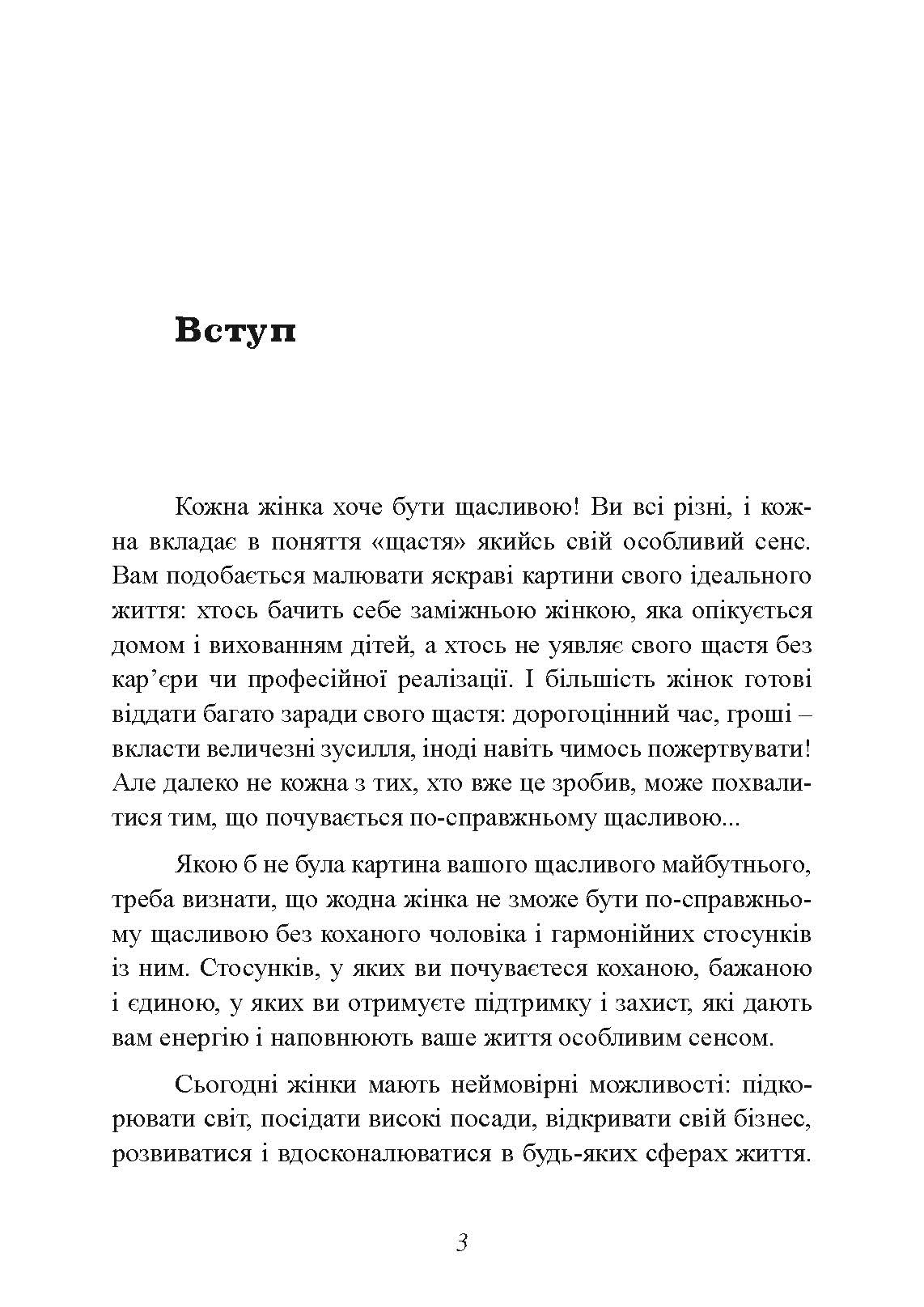 Вступ

Кожна жінка хоче бути щасливою! Ви всі різні, і кожна вкладає в поняття «щастя» якийсь свій особливий сенс. Вам подобається малювати яскраві картини свого ідеального життя: хтось бачить себе заміжньою жінкою, яка опікується домом і вихованням дітей, а хтось не уявляє свого щастя без кар’єри чи професійної реалізації. І більшість жінок готові віддати багато заради свого щастя: дорогоцінний час, гроші – вкласти величезні зусилля, іноді навіть чимось пожертвувати! Але далеко не кожна з тих, хто вже це зробив, може похвалитися тим, що почувається по-справжньому щасливою...

Якою б не була картина вашого щасливого майбутнього, треба визнати, що жодна жінка не зможе бути по-справжньому щасливою без коханого чоловіка і гармонійних стосунків із ним. Стосунків, у яких ви почуваєтеся коханою, бажаною і єдиною, у яких ви отримуєте підтримку і захист, які дають вам енергію і наповнюють ваше життя особливим сенсом.

Сьогодні жінки мають неймовірні можливості: підкорювати світ, посідати високі посади, відкривати свій бізнес, розвиватися і вдосконалюватися в будь-яких сферах життя.

3